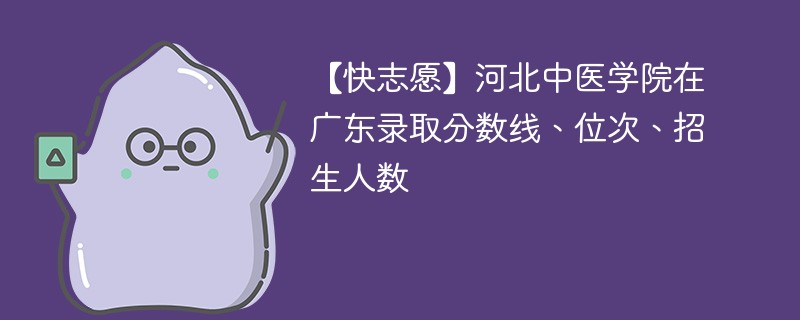 【快志愿】河北中医学院在广东录取分数线、位次、招生人数